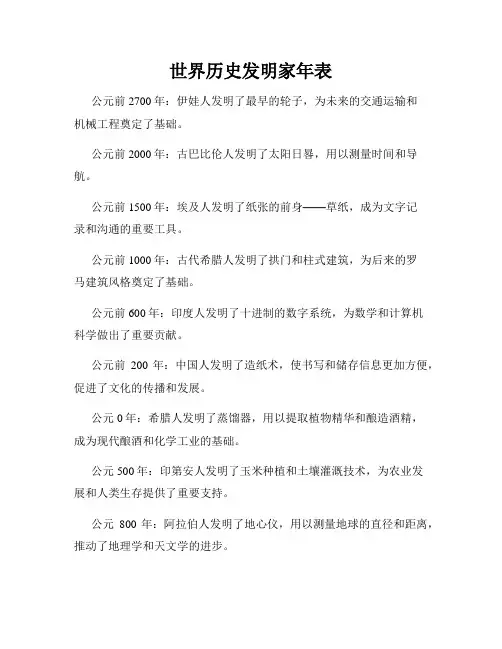 世界历史发明家年表

公元前 2700 年：伊娃人发明了最早的轮子，为未来的交通运输和机械工程奠定了基础。

公元前 2000 年：古巴比伦人发明了太阳日晷，用以测量时间和导航。

公元前 1500 年：埃及人发明了纸张的前身——草纸，成为文字记录和沟通的重要工具。

公元前 1000 年：古代希腊人发明了拱门和柱式建筑，为后来的罗马建筑风格奠定了基础。

公元前 600 年：印度人发明了十进制的数字系统，为数学和计算机科学做出了重要贡献。

公元前 200 年：中国人发明了造纸术，使书写和储存信息更加方便，促进了文化的传播和发展。

公元 0 年：希腊人发明了蒸馏器，用以提取植物精华和酿造酒精，成为现代酿酒和化学工业的基础。

公元 500 年：印第安人发明了玉米种植和土壤灌溉技术，为农业发展和人类生存提供了重要支持。

公元 800 年：阿拉伯人发明了地心仪，用以测量地球的直径和距离，推动了地理学和天文学的进步。